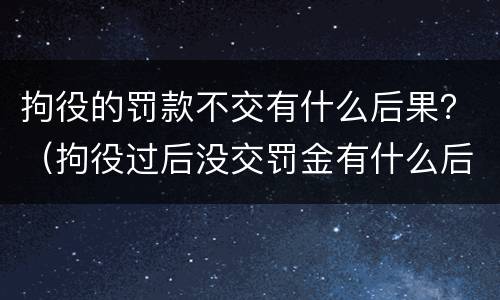 拘役的罚款不交有什么后果？（拘役过后没交罚金有什么后